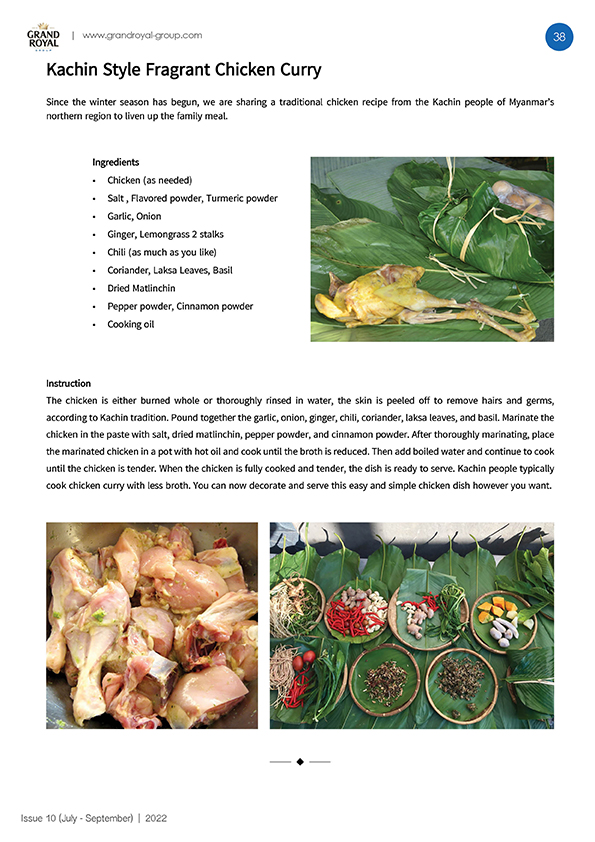 GRAND ROYAL GROUP | www.grandroyal-group.com

38

Kachin Style Fragrant Chicken Curry

Since the winter season has begun, we are sharing a traditional chicken recipe from the Kachin people of Myanmar's northern region to liven up the family meal.

Ingredients
• Chicken (as needed)
• Salt , Flavored powder, Turmeric powder
• Garlic, Onion
• Ginger, Lemongrass 2 stalks
• Chili (as much as you like)
• Coriander, Laksa Leaves, Basil
• Dried Matlinchin
• Pepper powder, Cinnamon powder
• Cooking oil

Instruction
The chicken is either burned whole or thoroughly rinsed in water, the skin is peeled off to remove hairs and germs, according to Kachin tradition. Pound together the garlic, onion, ginger, chili, coriander, laksa leaves, and basil. Marinate the chicken in the paste with salt, dried matlinchin, pepper powder, and cinnamon powder. After thoroughly marinating, place the marinated chicken in a pot with hot oil and cook until the broth is reduced. Then add boiled water and continue to cook until the chicken is tender. When the chicken is fully cooked and tender, the dish is ready to serve. Kachin people typically cook chicken curry with less broth. You can now decorate and serve this easy and simple chicken dish however you want.

Issue 10 (July - September) | 2022